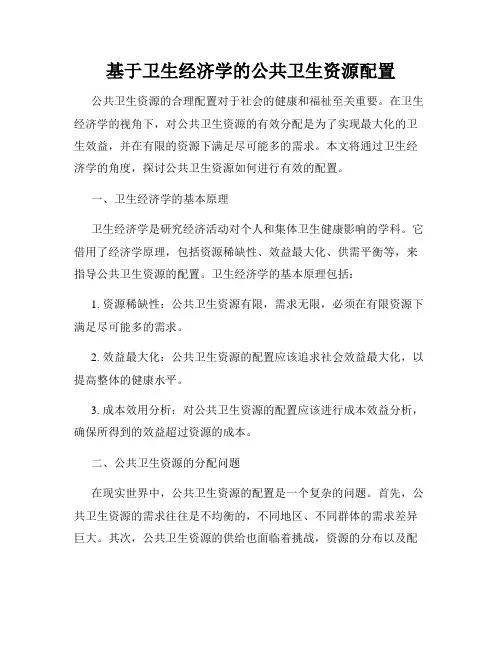 基于卫生经济学的公共卫生资源配置

公共卫生资源的合理配置对于社会的健康和福祉至关重要。在卫生经济学的视角下，对公共卫生资源的有效分配是为了实现最大化的卫生效益，并在有限的资源下满足尽可能多的需求。本文将通过卫生经济学的角度，探讨公共卫生资源如何进行有效的配置。

一、卫生经济学的基本原理

卫生经济学是研究经济活动对个人和集体卫生健康影响的学科。它借用了经济学原理，包括资源稀缺性、效益最大化、供需平衡等，来指导公共卫生资源的配置。卫生经济学的基本原理包括：

1. 资源稀缺性：公共卫生资源有限，需求无限，必须在有限资源下满足尽可能多的需求。

2. 效益最大化：公共卫生资源的配置应该追求社会效益最大化，以提高整体的健康水平。

3. 成本效用分析：对公共卫生资源的配置应该进行成本效益分析，确保所得到的效益超过资源的成本。

二、公共卫生资源的分配问题

在现实世界中，公共卫生资源的配置是一个复杂的问题。首先，公共卫生资源的需求往往是不均衡的，不同地区、不同群体的需求差异巨大。其次，公共卫生资源的供给也面临着挑战，资源的分布以及配